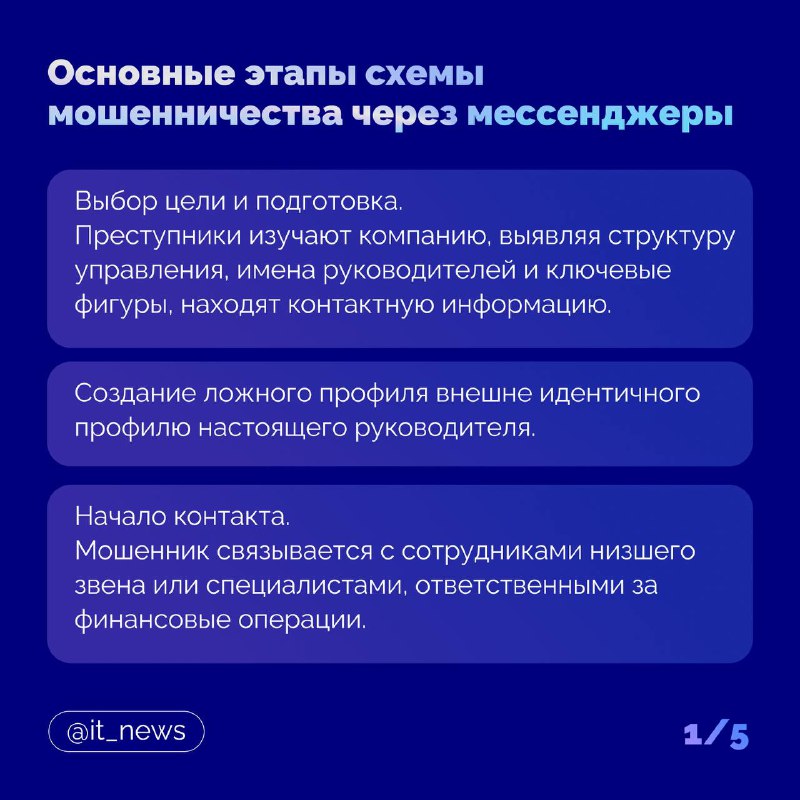 Основные этапы схемы мошенничества через мессенджеры

Выбор цели и подготовка.
Преступники изучают компанию, выявляя структуру управления, имена руководителей и ключевые фигуры, находят контактную информацию.

Создание ложного профиля внешне идентичного профилю настоящего руководителя.

Начало контакта.
Мошенник связывается с сотрудниками низшего звена или специалистами, ответственными за финансовые операции.

@it_news

1/5